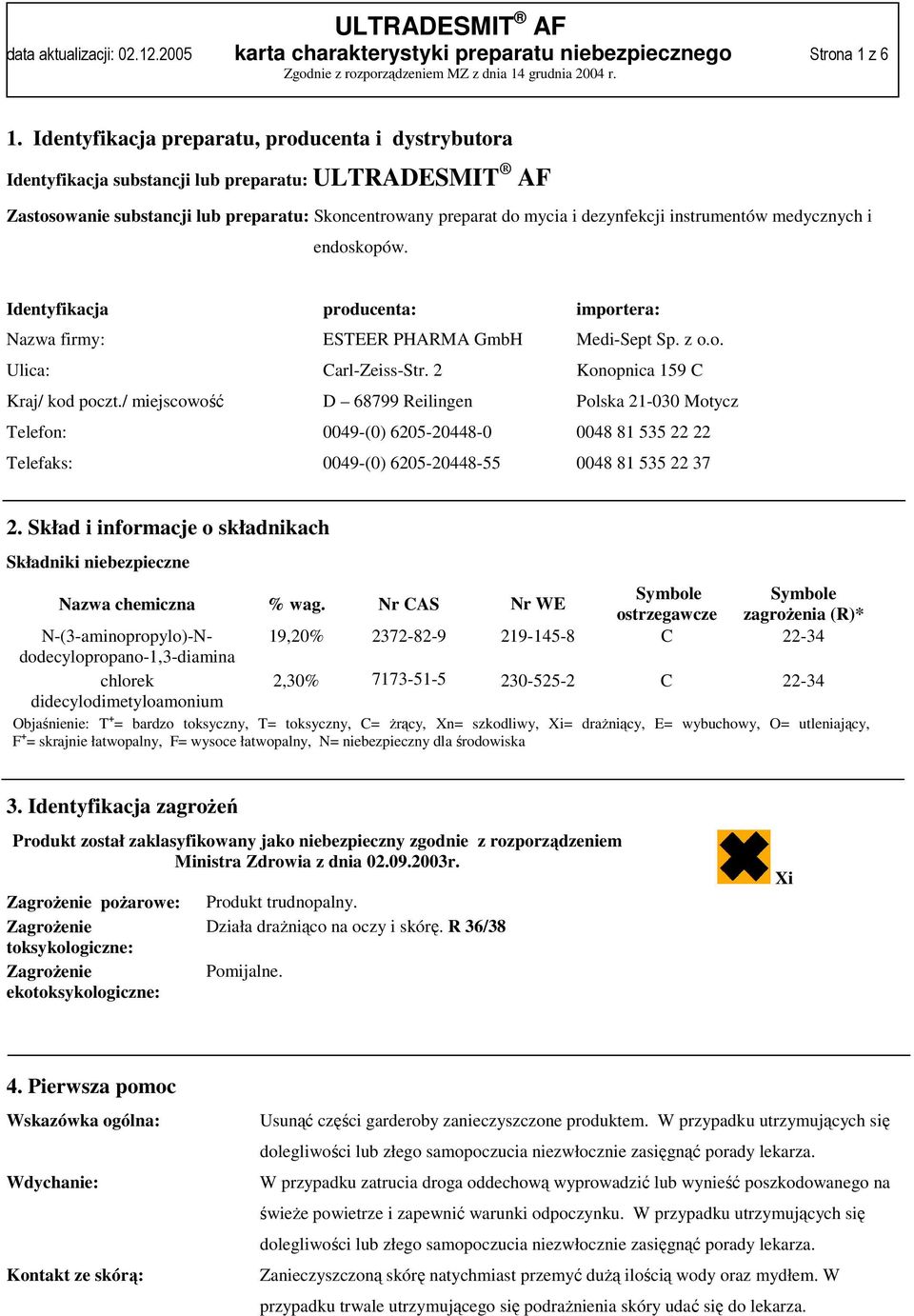 ULTRADESMIT® AF
data aktualizacji: 02.12.2005 karta charakterystyki preparatu niebezpiecznego Strona 1 z 6
Zgodnie z rozporządzeniem MZ z dnia 14 grudnia 2004 r.

1. Identyfikacja preparatu, producenta i dystrybutora

Identyfikacja substancji lub preparatu: ULTRADESMIT® AF

Zastosowanie substancji lub preparatu: Skoncentrowany preparat do mycia i dezynfekcji instrumentów medycznych i endoskopów.

| Identyfikacja | producenta: | importera: |
|---|---|---|
| Nazwa firmy: | ESTEER PHARMA GmbH | Medi-Sept Sp. z o.o. |
| Ulica: | Carl-Zeiss-Str. 2 | Konopnica 159 C |
| Kraj/ kod poczt./ miejscowość | D – 68799 Reilingen | Polska 21-030 Motycz |
| Telefon: | 0049-(0) 6205-20448-0 | 0048 81 535 22 22 |
| Telefaks: | 0049-(0) 6205-20448-55 | 0048 81 535 22 37 |

2. Skład i informacje o składnikach

Składniki niebezpieczne

| Nazwa chemiczna | % wag. | Nr CAS | Nr WE | Symbole ostrzegawcze | Symbole zagrożenia (R)* |
|---|---|---|---|---|---|
| N-(3-aminopropylo)-N-dodecylopropano-1,3-diamina | 19,20% | 2372-82-9 | 219-145-8 | C | 22-34 |
| chlorek didecylodimetyloamonium | 2,30% | 7173-51-5 | 230-525-2 | C | 22-34 |

Objaśnienie: T$^+$= bardzo toksyczny, T= toksyczny, C= żrący, Xn= szkodliwy, Xi= drażniący, E= wybuchowy, O= utleniający, F$^+$= skrajnie łatwopalny, F= wysoce łatwopalny, N= niebezpieczny dla środowiska

3. Identyfikacja zagrożeń

Produkt został zaklasyfikowany jako niebezpieczny zgodnie z rozporządzeniem Ministra Zdrowia z dnia 02.09.2003r.

Xi

Zagrożenie pożarowe: Produkt trudnopalny.
Zagrożenie toksykologiczne: Działa drażniąco na oczy i skórę. R 36/38
Zagrożenie ekotoksykologiczne: Pomijalne.

4. Pierwsza pomoc

Wskazówka ogólna: Usunąć części garderoby zanieczyszczone produktem. W przypadku utrzymujących się dolegliwości lub złego samopoczucia niezwłocznie zasięgnąć porady lekarza.

Wdychanie: W przypadku zatrucia droga oddechową wyprowadzić lub wynieść poszkodowanego na świeże powietrze i zapewnić warunki odpoczynku. W przypadku utrzymujących się dolegliwości lub złego samopoczucia niezwłocznie zasięgnąć porady lekarza.

Kontakt ze skórą: Zanieczyszczoną skórę natychmiast przemyć dużą ilością wody oraz mydłem. W przypadku trwale utrzymującego się podrażnienia skóry udać się do lekarza.